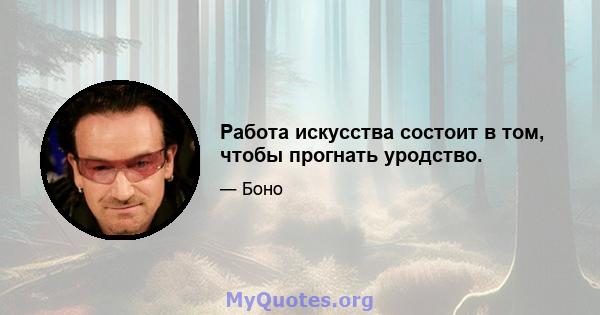 Работа искусства состоит в том, чтобы прогнать уродство.

— Боно

MyQuotes.org